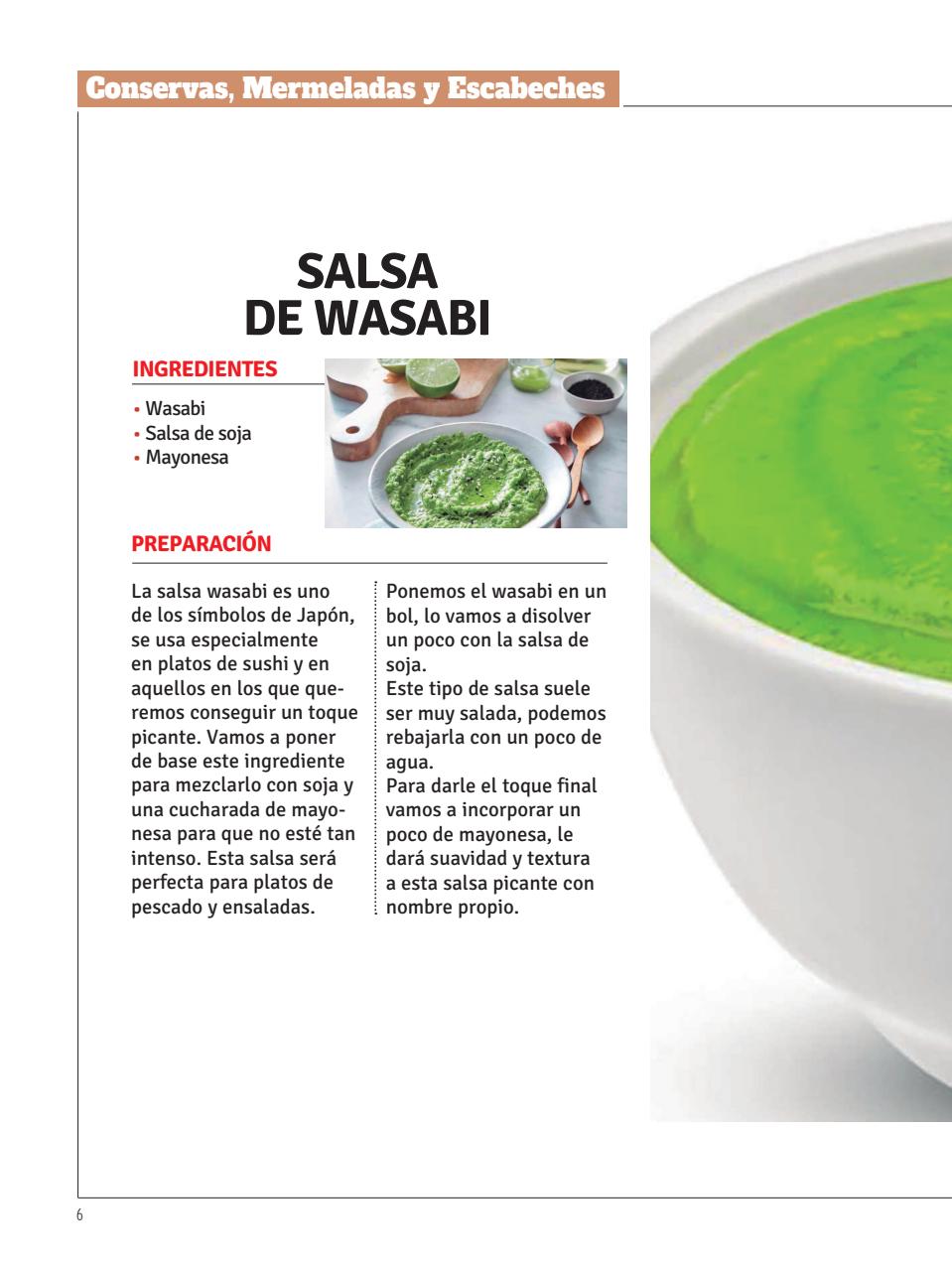 Conservas, Mermeladas y Escabeches

SALSA DE WASABI

INGREDIENTES

• Wasabi
• Salsa de soja
• Mayonesa

PREPARACIÓN

La salsa wasabi es uno de los símbolos de Japón, se usa especialmente en platos de sushi y en aquellos en los que queremos conseguir un toque picante. Vamos a poner de base este ingrediente para mezclarlo con soja y una cucharada de mayonesa para que no esté tan intenso. Esta salsa será perfecta para platos de pescado y ensaladas.

Ponemos el wasabi en un bol, lo vamos a disolver un poco con la salsa de soja.
Este tipo de salsa suele ser muy salada, podemos rebajarla con un poco de agua.
Para darle el toque final vamos a incorporar un poco de mayonesa, le dará suavidad y textura a esta salsa picante con nombre propio.

6